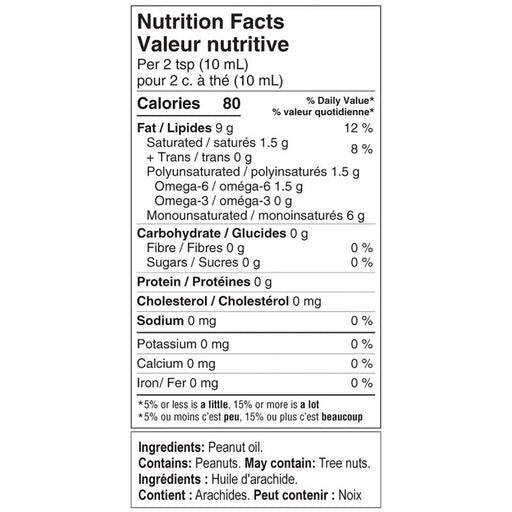 Nutrition Facts
Valeur nutritive
Per 2 tsp (10 mL)
pour 2 c. à thé (10 mL)

Calories 80
% Daily Value*
% valeur quotidienne*

Fat / Lipides 9 g 12 %
Saturated / saturés 1.5 g
+ Trans / trans 0 g 8 %
Polyunsaturated / polyinsaturés 1.5 g
Omega-6 / oméga-6 1.5 g
Omega-3 / oméga-3 0 g
Monounsaturated / monoinsaturés 6 g

Carbohydrate / Glucides 0 g
Fibre / Fibres 0 g 0 %
Sugars / Sucres 0 g 0 %

Protein / Protéines 0 g

Cholesterol / Cholestérol 0 mg

Sodium 0 mg 0 %

Potassium 0 mg 0 %

Calcium 0 mg 0 %

Iron/ Fer 0 mg 0 %

*5% or less is a little, 15% or more is a lot
*5% ou moins c'est peu, 15% ou plus c'est beaucoup

Ingredients: Peanut oil.
Contains: Peanuts. May contain: Tree nuts.
Ingrédients : Huile d'arachide.
Contient : Arachides. Peut contenir : Noix